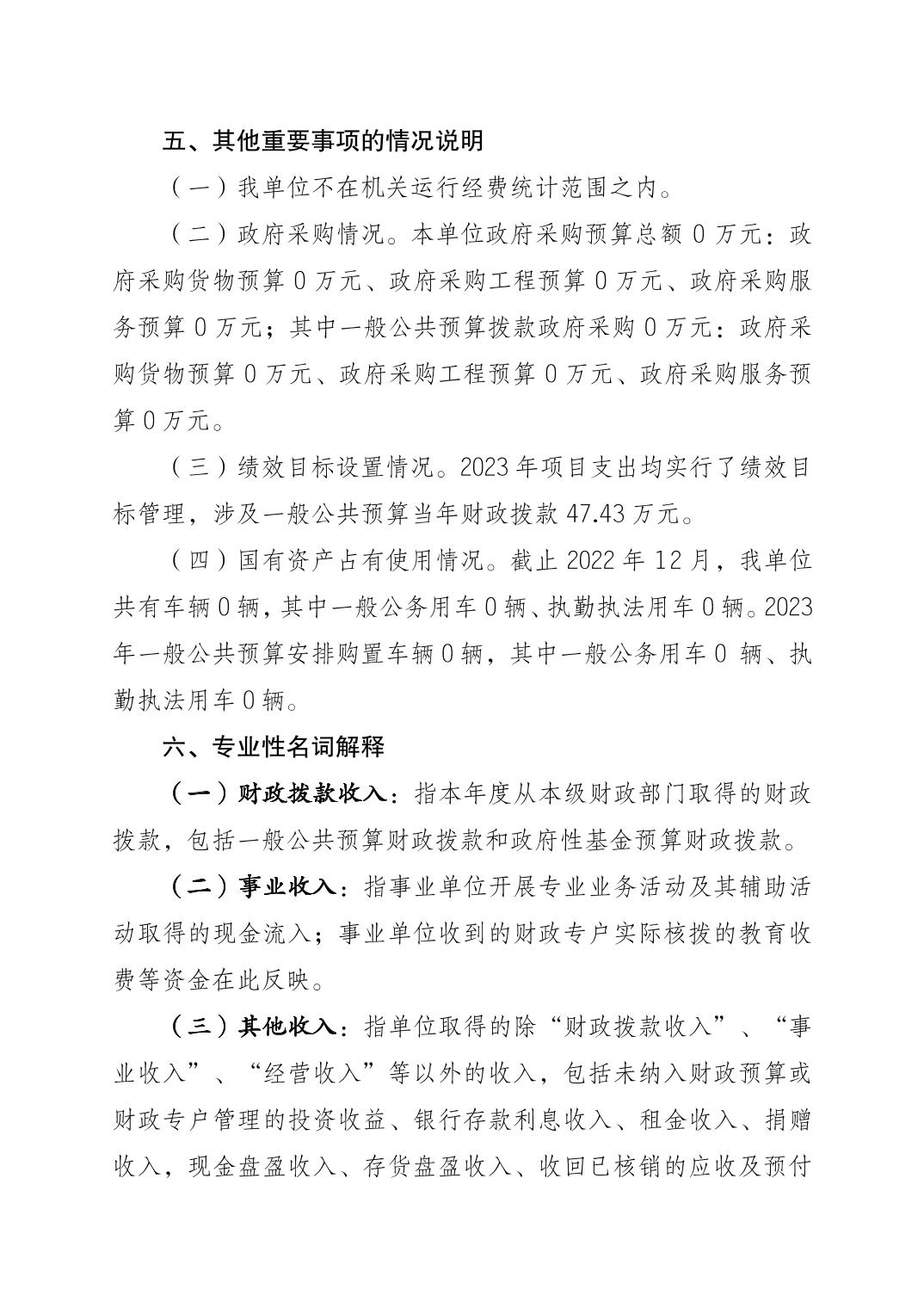 五、其他重要事项的情况说明

（一）我单位不在机关运行经费统计范围之内。

（二）政府采购情况。本单位政府采购预算总额 0 万元：政府采购货物预算 0 万元、政府采购工程预算 0 万元、政府采购服务预算 0 万元；其中一般公共预算拨款政府采购 0 万元：政府采购货物预算 0 万元、政府采购工程预算 0 万元、政府采购服务预算 0 万元。

（三）绩效目标设置情况。2023 年项目支出均实行了绩效目标管理，涉及一般公共预算当年财政拨款 47.43 万元。

（四）国有资产占有使用情况。截止 2022 年 12 月，我单位共有车辆 0 辆，其中一般公务用车 0 辆、执勤执法用车 0 辆。2023 年一般公共预算安排购置车辆 0 辆，其中一般公务用车 0 辆、执勤执法用车 0 辆。

六、专业性名词解释

（一）财政拨款收入：指本年度从本级财政部门取得的财政拨款，包括一般公共预算财政拨款和政府性基金预算财政拨款。

（二）事业收入：指事业单位开展专业业务活动及其辅助活动取得的现金流入；事业单位收到的财政专户实际核拨的教育收费等资金在此反映。

（三）其他收入：指单位取得的除“财政拨款收入”、“事业收入”、“经营收入”等以外的收入，包括未纳入财政预算或财政专户管理的投资收益、银行存款利息收入、租金收入、捐赠收入，现金盘盈收入、存货盘盈收入、收回已核销的应收及预付